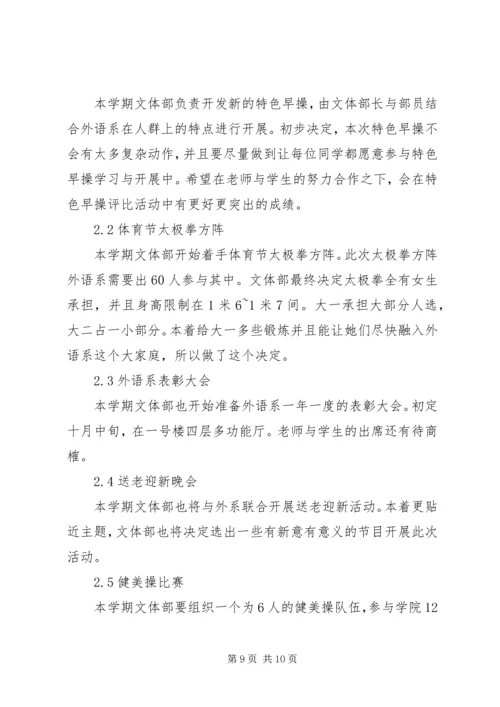 本学期文体部负责开发新的特色早操，由文体部长与部员结合外语系在人群上的特点进行开展。初步决定，本次特色早操不会有太多复杂动作，并且要尽量做到让每位同学都愿意参与特色早操学习与开展中。希望在老师与学生的努力合作之下，会在特色早操评比活动中有更好更突出的成绩。

2.2 体育节太极拳方阵

本学期文体部开始着手体育节太极拳方阵。此次太极拳方阵外语系需要出 60 人参与其中。文体部最终决定太极拳全有女生承担，并且身高限制在 1 米 6~1 米 7 间。大一承担大部分人选，大二占一小部分。本着给大一多些锻炼并且能让她们尽快融入外语系这个大家庭，所以做了这个决定。

2.3 外语系表彰大会

本学期文体部也开始准备外语系一年一度的表彰大会。初定十月中旬，在一号楼四层多功能厅。老师与学生的出席还有待商榷。

2.4 送老迎新晚会

本学期文体部也将与外系联合开展送老迎新活动。本着更贴近主题，文体部也将决定选出一些有新意有意义的节目开展此次活动。

2.5 健美操比赛

本学期文体部要组织一个为 6 人的健美操队伍，参与学院 12

第 9 页 共 10 页